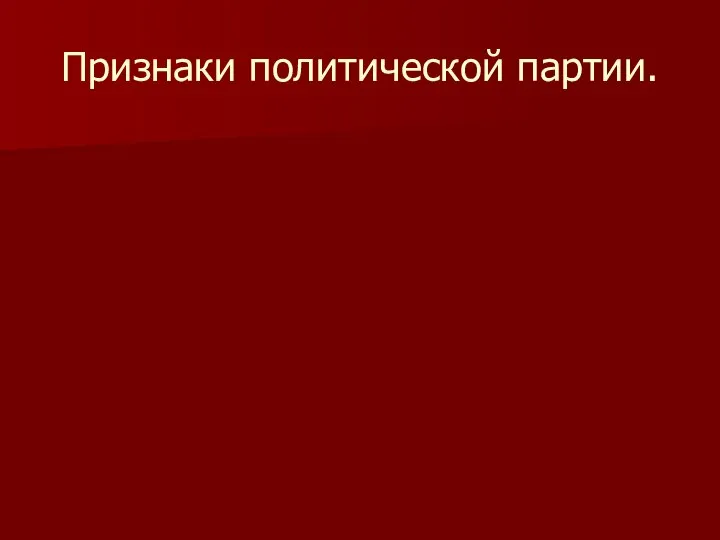 Признаки политической партии.